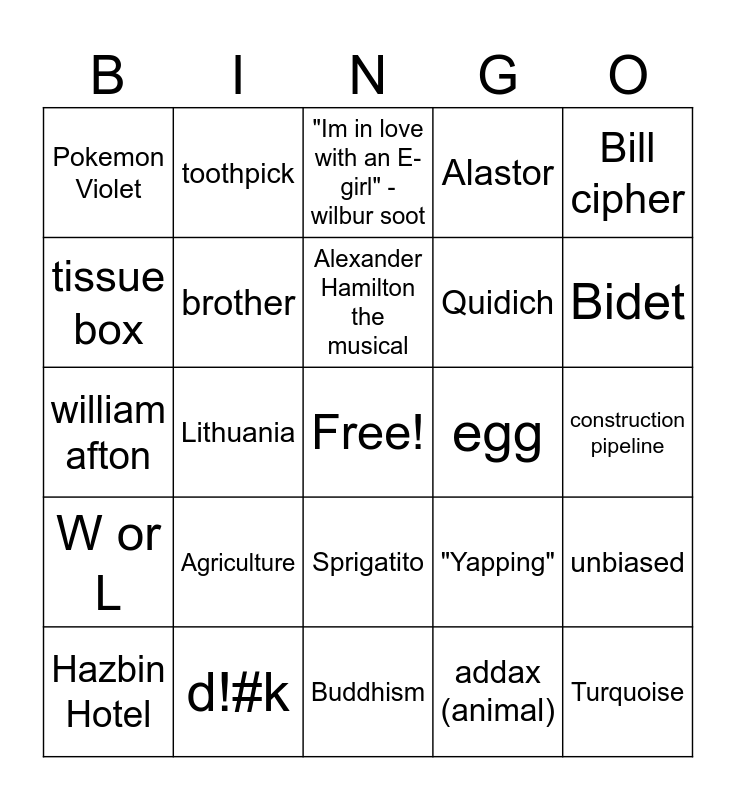 | B | I | N | G | O |
|---|---|---|---|---|
| Pokemon Violet | toothpick | "Im in love with an E-girl" - wilbur soot | Alastor | Bill cipher |
| tissue box | brother | Alexander Hamilton the musical | Quidich | Bidet |
| william afton | Lithuania | Free! | egg | construction pipeline |
| W or L | Agriculture | Sprigatito | "Yapping" | unbiased |
| Hazbin Hotel | d!#k | Buddhism | addax (animal) | Turquoise |